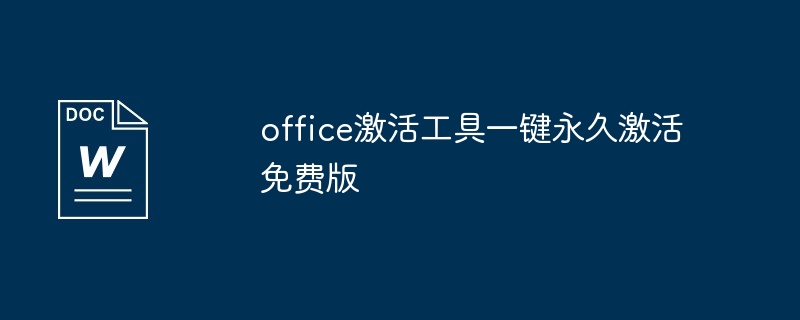 DOC
W

office激活工具一键永久激活免费版